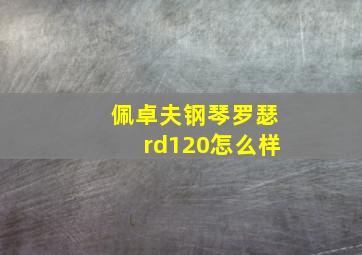 佩卓夫钢琴罗瑟rd120怎么样